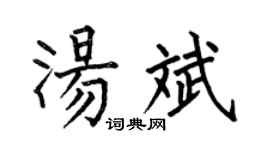 湯斌

词典网